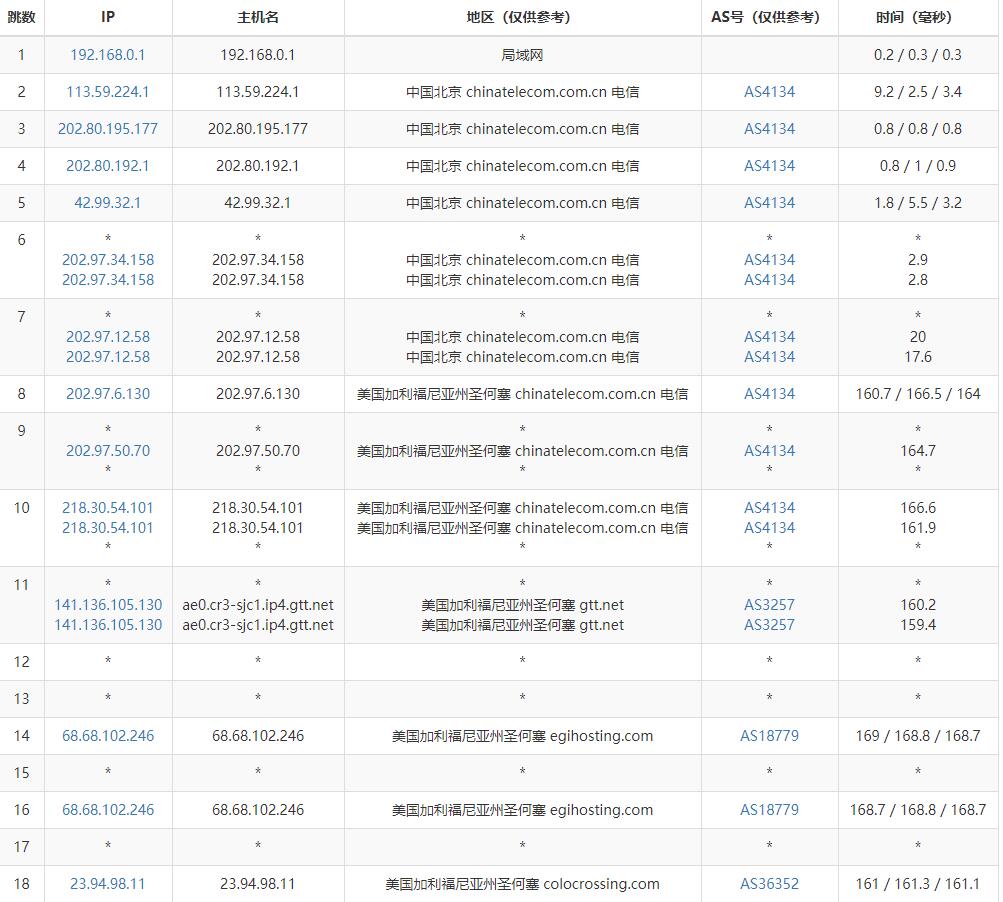 | 跳数 | IP | 主机名 | 地区（仅供参考） | AS号（仅供参考） | 时间（毫秒） |
|---|---|---|---|---|---|
| 1 | 192.168.0.1 | 192.168.0.1 | 局域网 | | 0.2 / 0.3 / 0.3 |
| 2 | 113.59.224.1 | 113.59.224.1 | 中国北京 chinatelecom.com.cn 电信 | AS4134 | 9.2 / 2.5 / 3.4 |
| 3 | 202.80.195.177 | 202.80.195.177 | 中国北京 chinatelecom.com.cn 电信 | AS4134 | 0.8 / 0.8 / 0.8 |
| 4 | 202.80.192.1 | 202.80.192.1 | 中国北京 chinatelecom.com.cn 电信 | AS4134 | 0.8 / 1 / 0.9 |
| 5 | 42.99.32.1 | 42.99.32.1 | 中国北京 chinatelecom.com.cn 电信 | AS4134 | 1.8 / 5.5 / 3.2 |
| 6 | * 202.97.34.158 202.97.34.158 | * 202.97.34.158 202.97.34.158 | * 中国北京 chinatelecom.com.cn 电信 中国北京 chinatelecom.com.cn 电信 | * AS4134 AS4134 | * 2.9 2.8 |
| 7 | * 202.97.12.58 202.97.12.58 | * 202.97.12.58 202.97.12.58 | * 中国北京 chinatelecom.com.cn 电信 中国北京 chinatelecom.com.cn 电信 | * AS4134 AS4134 | * 20 17.6 |
| 8 | 202.97.6.130 | 202.97.6.130 | 美国加利福尼亚州圣何塞 chinatelecom.com.cn 电信 | AS4134 | 160.7 / 166.5 / 164 |
| 9 | * 202.97.50.70 * | * 202.97.50.70 * | * 美国加利福尼亚州圣何塞 chinatelecom.com.cn 电信 * | * AS4134 * | * 164.7 * |
| 10 | 218.30.54.101 218.30.54.101 * | 218.30.54.101 218.30.54.101 * | 美国加利福尼亚州圣何塞 chinatelecom.com.cn 电信 美国加利福尼亚州圣何塞 chinatelecom.com.cn 电信 * | AS4134 AS4134 * | 166.6 161.9 * |
| 11 | * 141.136.105.130 141.136.105.130 | * ae0.cr3-sjc1.ip4.gtt.net ae0.cr3-sjc1.ip4.gtt.net | * 美国加利福尼亚州圣何塞 gtt.net 美国加利福尼亚州圣何塞 gtt.net | * AS3257 AS3257 | * 160.2 159.4 |
| 12 | * | * | * | * | * |
| 13 | * | * | * | * | * |
| 14 | 68.68.102.246 | 68.68.102.246 | 美国加利福尼亚州圣何塞 egihosting.com | AS18779 | 169 / 168.8 / 168.7 |
| 15 | * | * | * | * | * |
| 16 | 68.68.102.246 | 68.68.102.246 | 美国加利福尼亚州圣何塞 egihosting.com | AS18779 | 168.7 / 168.8 / 168.7 |
| 17 | * | * | * | * | * |
| 18 | 23.94.98.11 | 23.94.98.11 | 美国加利福尼亚州圣何塞 colocrossing.com | AS36352 | 161 / 161.3 / 161.1 |